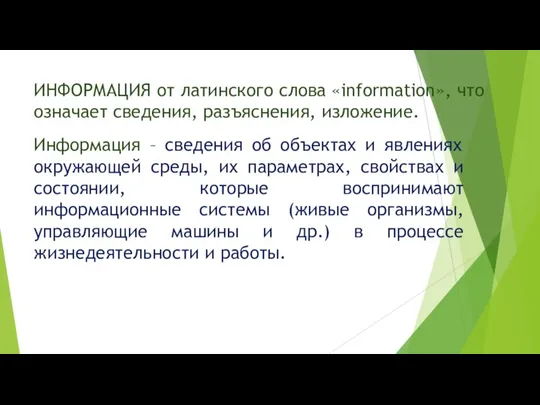 ИНФОРМАЦИЯ от латинского слова «information», что означает сведения, разъяснения, изложение.

Информация – сведения об объектах и явлениях окружающей среды, их параметрах, свойствах и состоянии, которые воспринимают информационные системы (живые организмы, управляющие машины и др.) в процессе жизнедеятельности и работы.